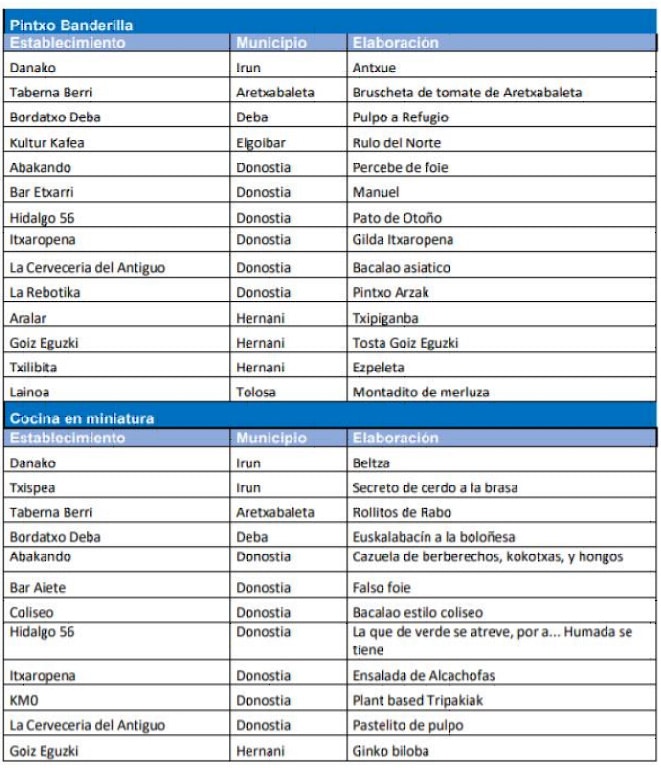 Pintxo Banderilla

| Establecimiento | Municipio | Elaboración |
|---|---|---|
| Danako | Irun | Antxue |
| Taberna Berri | Aretxabaleta | Bruscheta de tomate de Aretxabaleta |
| Bordatxo Deba | Deba | Pulpo a Refugio |
| Kultur Kafea | Elgoibar | Rulo del Norte |
| Abakando | Donostia | Percebe de foie |
| Bar Etxarri | Donostia | Manuel |
| Hidalgo 56 | Donostia | Pato de Otoño |
| Itxaropena | Donostia | Gilda Itxaropena |
| La Cerveceria del Antiguo | Donostia | Bacalao asiatico |
| La Rebotika | Donostia | Pintxo Arzak |
| Aralar | Hernani | Txipiganba |
| Goiz Eguzki | Hernani | Tosta Goiz Eguzki |
| Txilibita | Hernani | Ezpeleta |
| Lainoa | Tolosa | Montadito de merluza |

Cocina en miniatura

| Establecimiento | Municipio | Elaboración |
|---|---|---|
| Danako | Irun | Beltza |
| Txispea | Irun | Secreto de cerdo a la brasa |
| Taberna Berri | Aretxabaleta | Rollitos de Rabo |
| Bordatxo Deba | Deba | Euskalabacín a la boloñesa |
| Abakando | Donostia | Cazuela de berberechos, kokotxas, y hongos |
| Bar Aiete | Donostia | Falso foie |
| Coliseo | Donostia | Bacalao estilo coliseo |
| Hidalgo 56 | Donostia | La que de verde se atreve, por a... Humada se tiene |
| Itxaropena | Donostia | Ensalada de Alcachofas |
| KM0 | Donostia | Plant based Tripakiak |
| La Cerveceria del Antiguo | Donostia | Pastelito de pulpo |
| Goiz Eguzki | Hernani | Ginko biloba |